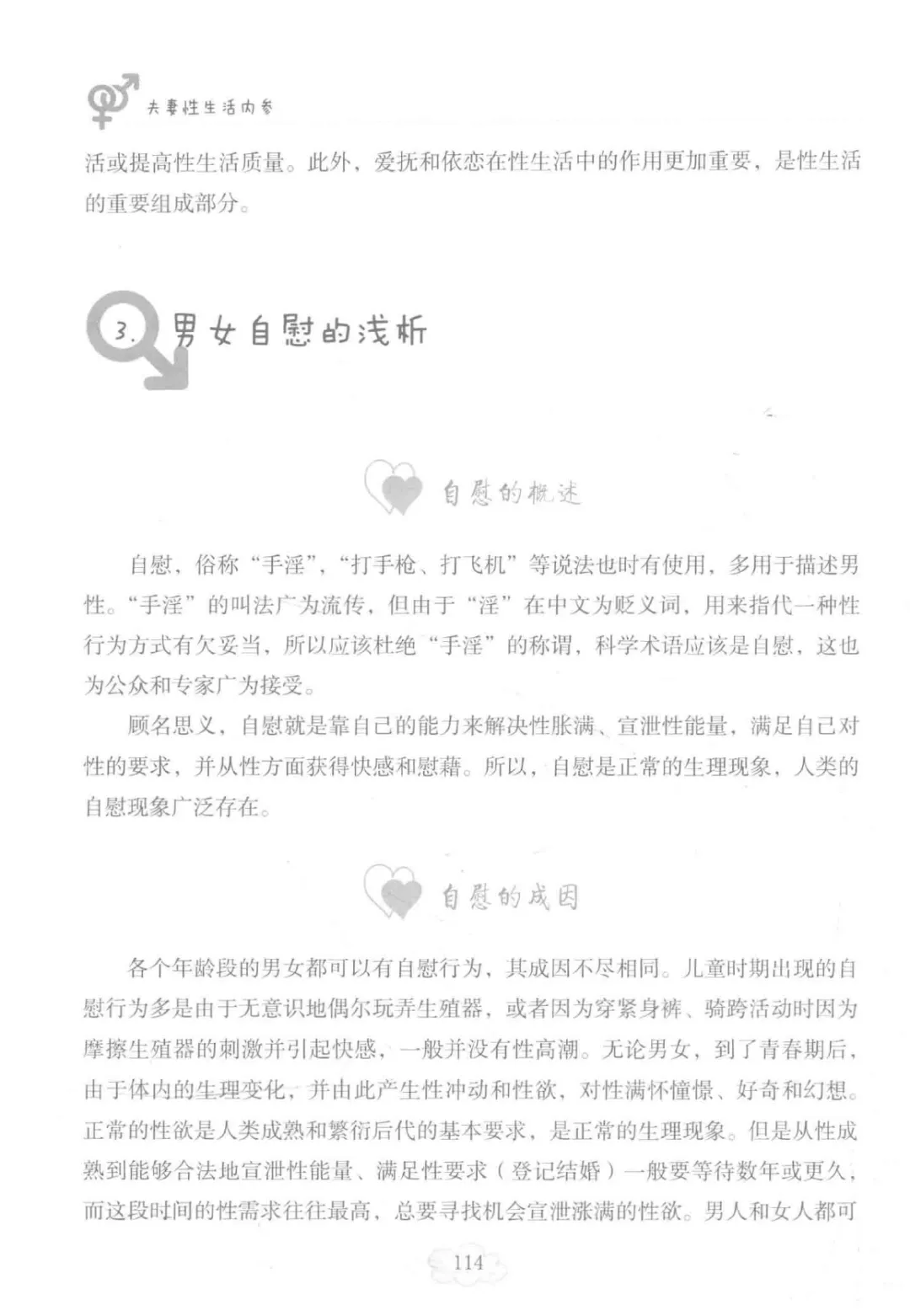 夫妻性生活内参

活或提高性生活质量。此外，爱抚和依恋在性生活中的作用更加重要，是性生活的重要组成部分。

3. 男女自慰的浅析

自慰的概述

自慰，俗称“手淫”，“打手枪、打飞机”等说法也时有使用，多用于描述男性。“手淫”的叫法广为流传，但由于“淫”在中文为贬义词，用来指代一种性行为方式有欠妥当，所以应该杜绝“手淫”的称谓，科学术语应该是自慰，这也为公众和专家广为接受。

顾名思义，自慰就是靠自己的能力来解决性胀满、宣泄性能量，满足自己对性的要求，并从性方面获得快感和慰藉。所以，自慰是正常的生理现象，人类的自慰现象广泛存在。

自慰的成因

各个年龄段的男女都可以有自慰行为，其成因不尽相同。儿童时期出现的自慰行为多是由于无意识地偶尔玩弄生殖器，或者因为穿紧身裤、骑跨活动时因为摩擦生殖器的刺激并引起快感，一般并没有性高潮。无论男女，到了青春期后，由于体内的生理变化，并由此产生性冲动和性欲，对性满怀憧憬、好奇和幻想。正常的性欲是人类成熟和繁衍后代的基本要求，是正常的生理现象。但是从性成熟到能够合法地宣泄性能量、满足性要求（登记结婚）一般要等待数年或更久，而这段时间的性需求往往最高，总要寻找机会宣泄涨满的性欲。男人和女人都可

114